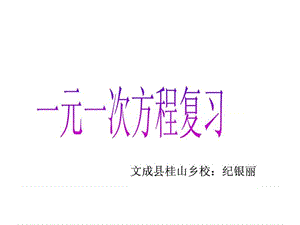 一元一次方程复习

文成县桂山乡校：纪银丽